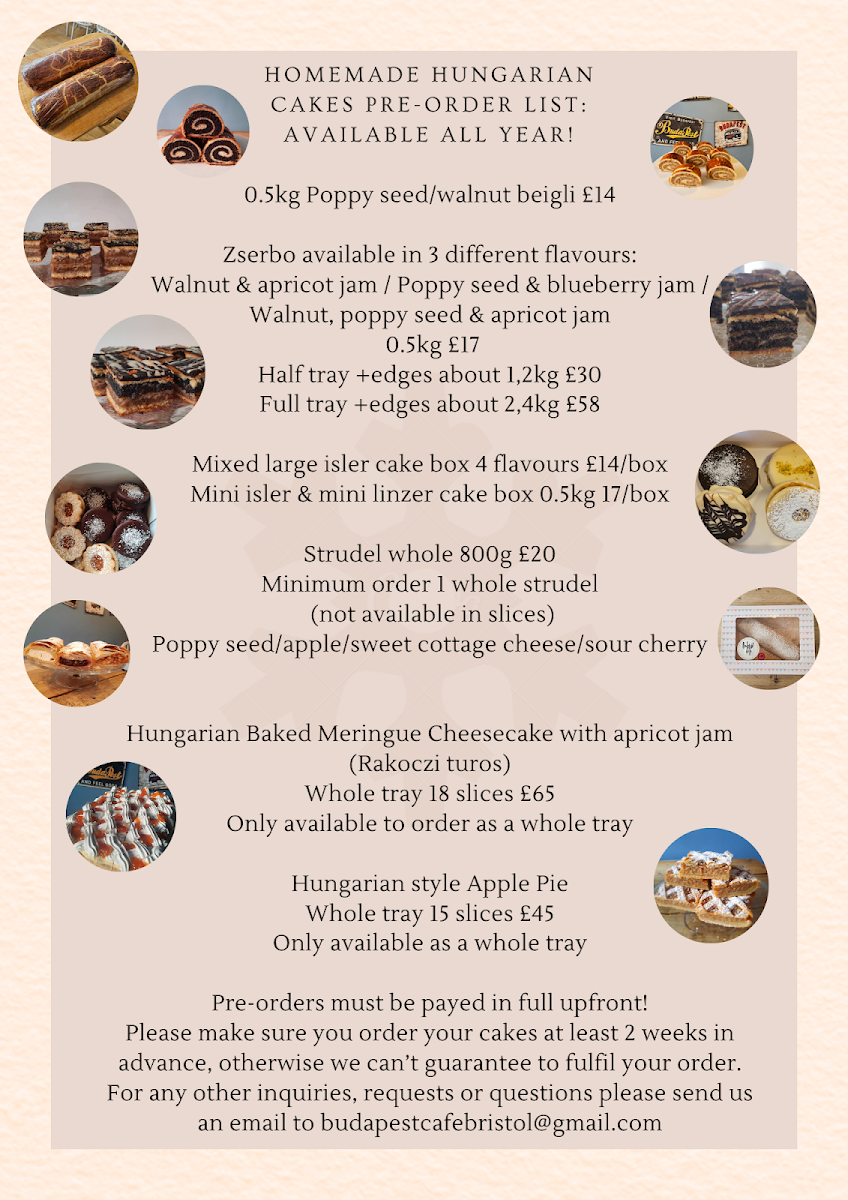 HOMEMADE HUNGARIAN CAKES PRE-ORDER LIST: AVAILABLE ALL YEAR!

0.5kg Poppy seed/walnut beigli £14

Zserbo available in 3 different flavours:
Walnut & apricot jam / Poppy seed & blueberry jam / Walnut, poppy seed & apricot jam
0.5kg £17
Half tray +edges about 1,2kg £30
Full tray +edges about 2,4kg £58

Mixed large isler cake box 4 flavours £14/box
Mini isler & mini linzer cake box 0.5kg 17/box

Strudel whole 800g £20
Minimum order 1 whole strudel
(not available in slices)
Poppy seed/apple/sweet cottage cheese/sour cherry

Hungarian Baked Meringue Cheesecake with apricot jam
(Rakoczi turos)
Whole tray 18 slices £65
Only available to order as a whole tray

Hungarian style Apple Pie
Whole tray 15 slices £45
Only available as a whole tray

Pre-orders must be payed in full upfront!
Please make sure you order your cakes at least 2 weeks in advance, otherwise we can't guarantee to fulfil your order.
For any other inquiries, requests or questions please send us an email to budapestcafebristol@gmail.com